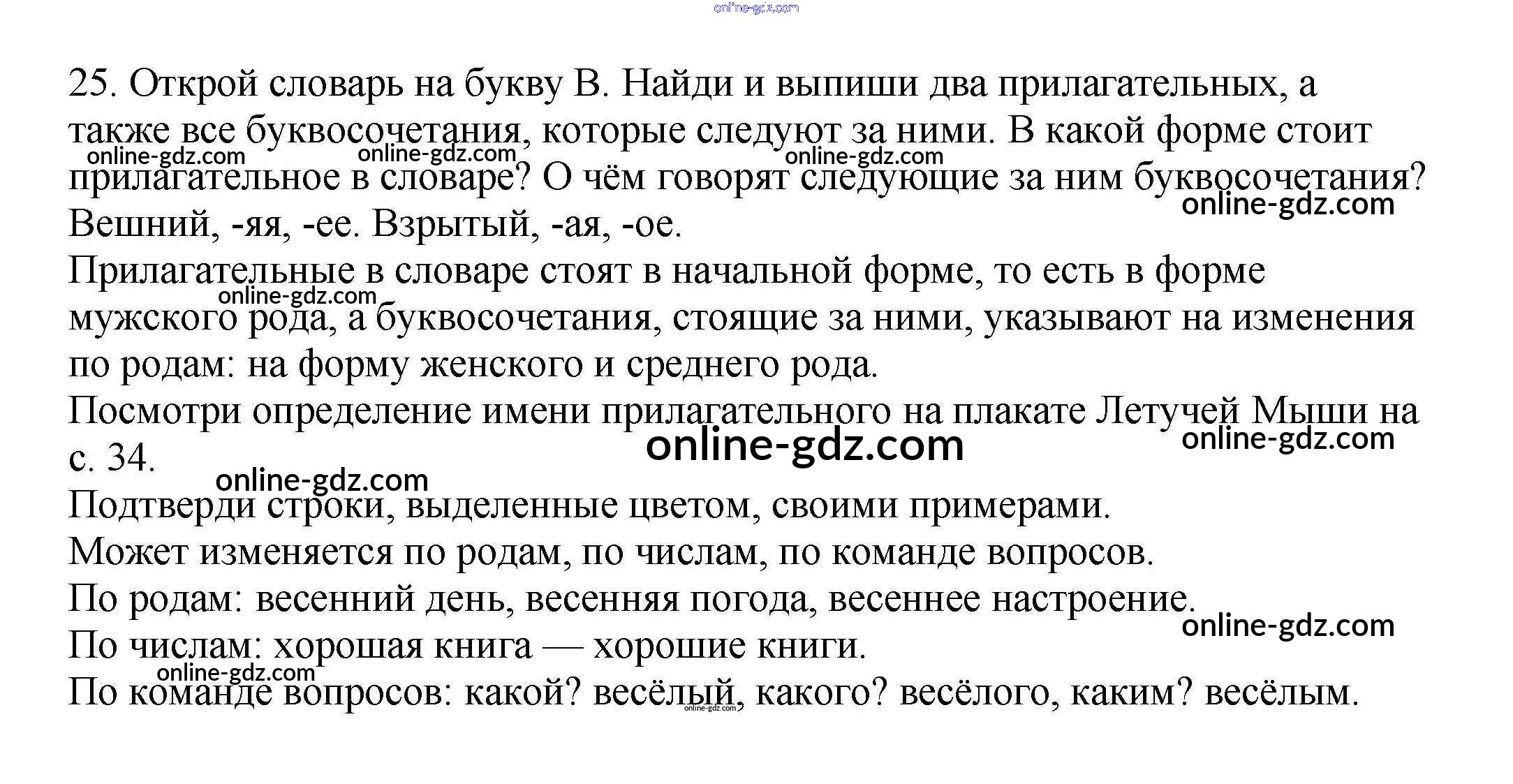 online-gdz.com

25. Открой словарь на букву В. Найди и выпиши два прилагательных, а также все буквосочетания, которые следуют за ними. В какой форме стоит прилагательное в словаре? О чём говорят следующие за ним буквосочетания?
online-gdz.com online-gdz.com online-gdz.com
online-gdz.com
Вешний, -яя, -ее. Взрытый, -ая, -ое.
Прилагательные в словаре стоят в начальной форме, то есть в форме мужского рода, а буквосочетания, стоящие за ними, указывают на изменения по родам: на форму женского и среднего рода.
online-gdz.com
Посмотри определение имени прилагательного на плакате Летучей Мыши на с. 34.
online-gdz.com
online-gdz.com
online-gdz.com
Подтверди строки, выделенные цветом, своими примерами.
Может изменяется по родам, по числам, по команде вопросов.
По родам: весенний день, весенняя погода, весеннее настроение.
online-gdz.com
По числам: хорошая книга — хорошие книги.
online-gdz.com
По команде вопросов: какой? весёлый, какого? весёлого, каким? весёлым.
online-gdz.com